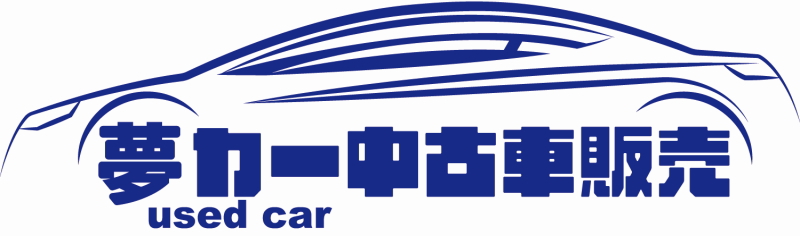 夢カー中古車販売
used car